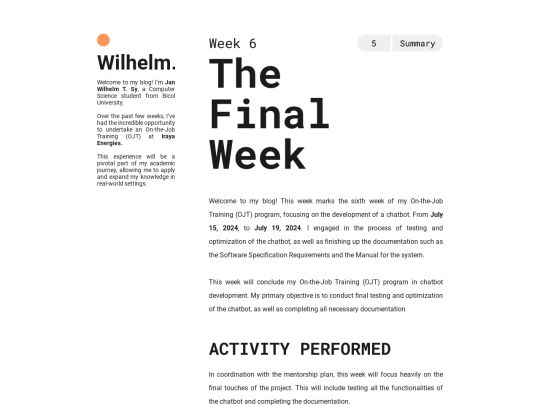 Wilhelm.

Welcome to my blog! I'm Jan Wilhelm T. Sy, a Computer Science student from Bicol University.

Over the past few weeks, I've had the incredible opportunity to undertake an On-the-Job Training (OJT) at Iraya Energies.

This experience will be a pivotal part of my academic journey, allowing me to apply and expand my knowledge in real-world settings.

Week 6

5 Summary

The Final Week

Welcome to my blog! This week marks the sixth week of my On-the-Job Training (OJT) program, focusing on the development of a chatbot. From July 15, 2024, to July 19, 2024. I engaged in the process of testing and optimization of the chatbot, as well as finishing up the documentation such as the Software Specification Requirements and the Manual for the system.

This week will conclude my On-the-Job Training (OJT) program in chatbot development. My primary objective is to conduct final testing and optimization of the chatbot, as well as completing all necessary documentation

ACTIVITY PERFORMED

In coordination with the mentorship plan, this week will focus heavily on the final touches of the project. This will include testing all the functionalities of the chatbot and completing the documentation.